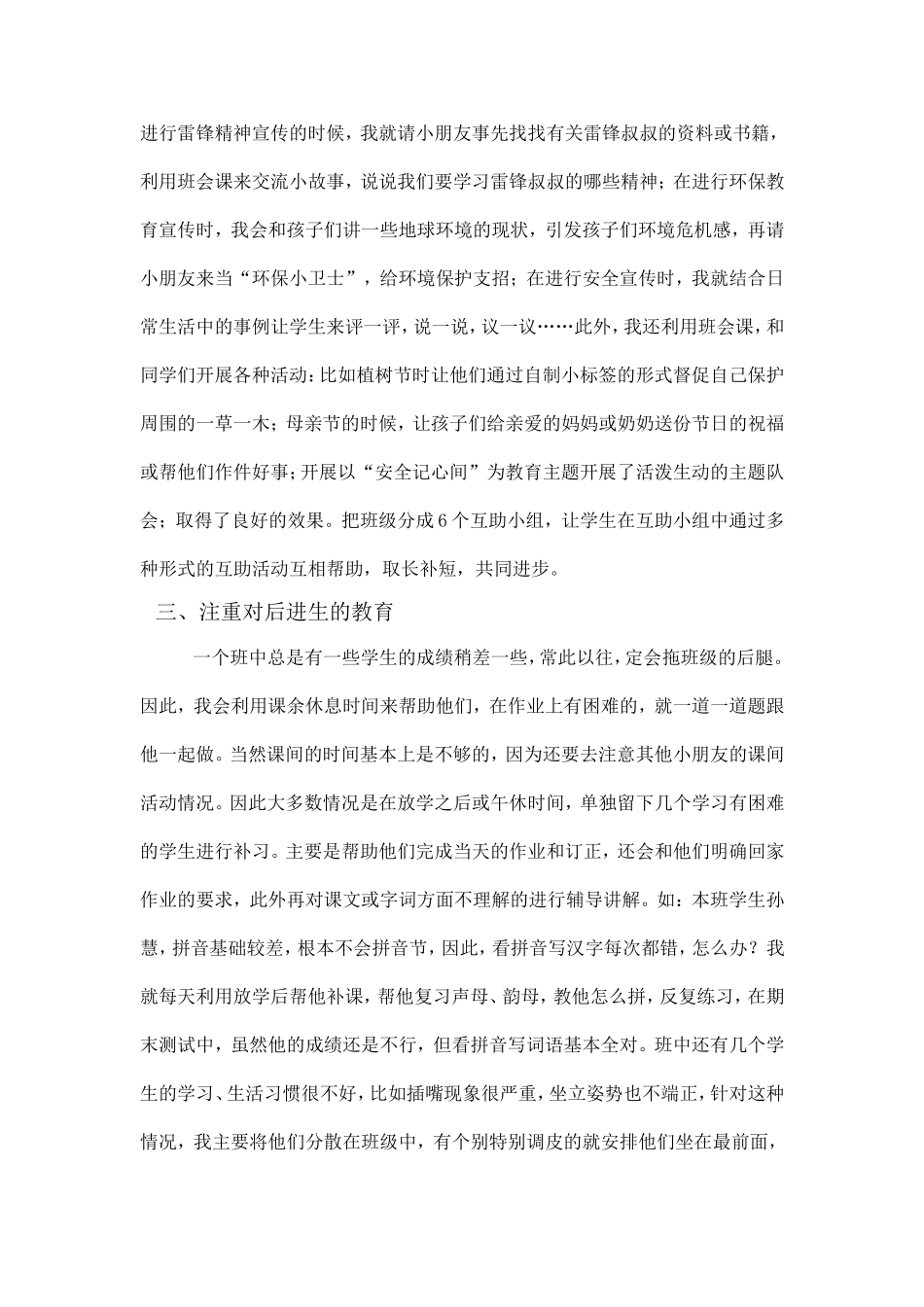 进行雷锋精神宣传的时候，我就请小朋友事先找找有关雷锋叔叔的资料或书籍，利用班会课来交流小故事，说说我们要学习雷锋叔叔的哪些精神；在进行环保教育宣传时，我会和孩子们讲一些地球环境的现状，引发孩子们环境危机感，再请小朋友来当“环保小卫士”，给环境保护支招；在进行安全宣传时，我就结合日常生活中的事例让学生来评一评，说一说，议一议……此外，我还利用班会课，和同学们开展各种活动：比如植树节时让他们通过自制小标签的形式督促自己保护周围的一草一木；母亲节的时候，让孩子们给亲爱的妈妈或奶奶送份节日的祝福或帮他们作件好事；开展以“安全记心间”为教育主题开展了活泼生动的主题队会；取得了良好的效果。把班级分成6个互助小组，让学生在互助小组中通过多种形式的互助活动互相帮助，取长补短，共同进步。

三、注重对后进生的教育

一个班中总是有一些学生的成绩稍差一些，常此以往，定会拖班级的后腿。因此，我会利用课余休息时间来帮助他们，在作业上有困难的，就一道一道题跟他一起做。当然课间的时间基本上是不够的，因为还要去注意其他小朋友的课间活动情况。因此大多数情况是在放学之后或午休时间，单独留下几个学习有困难的学生进行补习。主要是帮助他们完成当天的作业和订正，还会和他们明确回家作业的要求，此外再对课文或字词方面不理解的进行辅导讲解。如：本班学生孙慧，拼音基础较差，根本不会拼音节，因此，看拼音写汉字每次都错，怎么办？我就每天利用放学后帮他补课，帮他复习声母、韵母，教他怎么拼，反复练习，在期末测试中，虽然他的成绩还是不行，但看拼音写词语基本全对。班中还有几个学生的学习、生活习惯很不好，比如插嘴现象很严重，坐立姿势也不端正，针对这种情况，我主要将他们分散在班级中，有个别特别调皮的就安排他们坐在最前面，